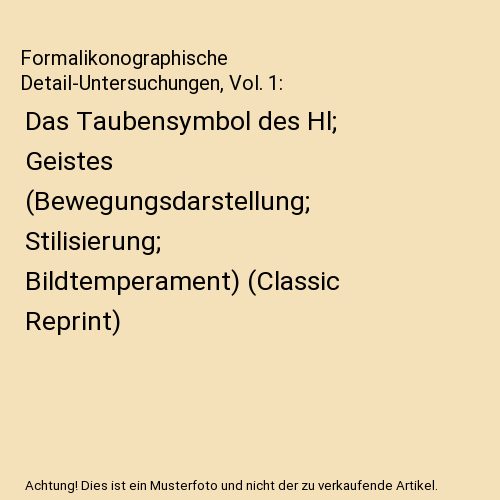 Formalikonographische Detail-Untersuchungen, Vol. 1:

Das Taubensymbol des Hl; Geistes (Bewegungsdarstellung; Stilisierung; Bildtemperament) (Classic Reprint)

Achtung! Dies ist ein Musterfoto und nicht der zu verkaufende Artikel.